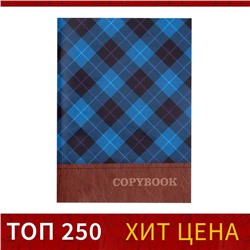 COPYBOOK

ТОП 250 ХИТ ЦЕНА